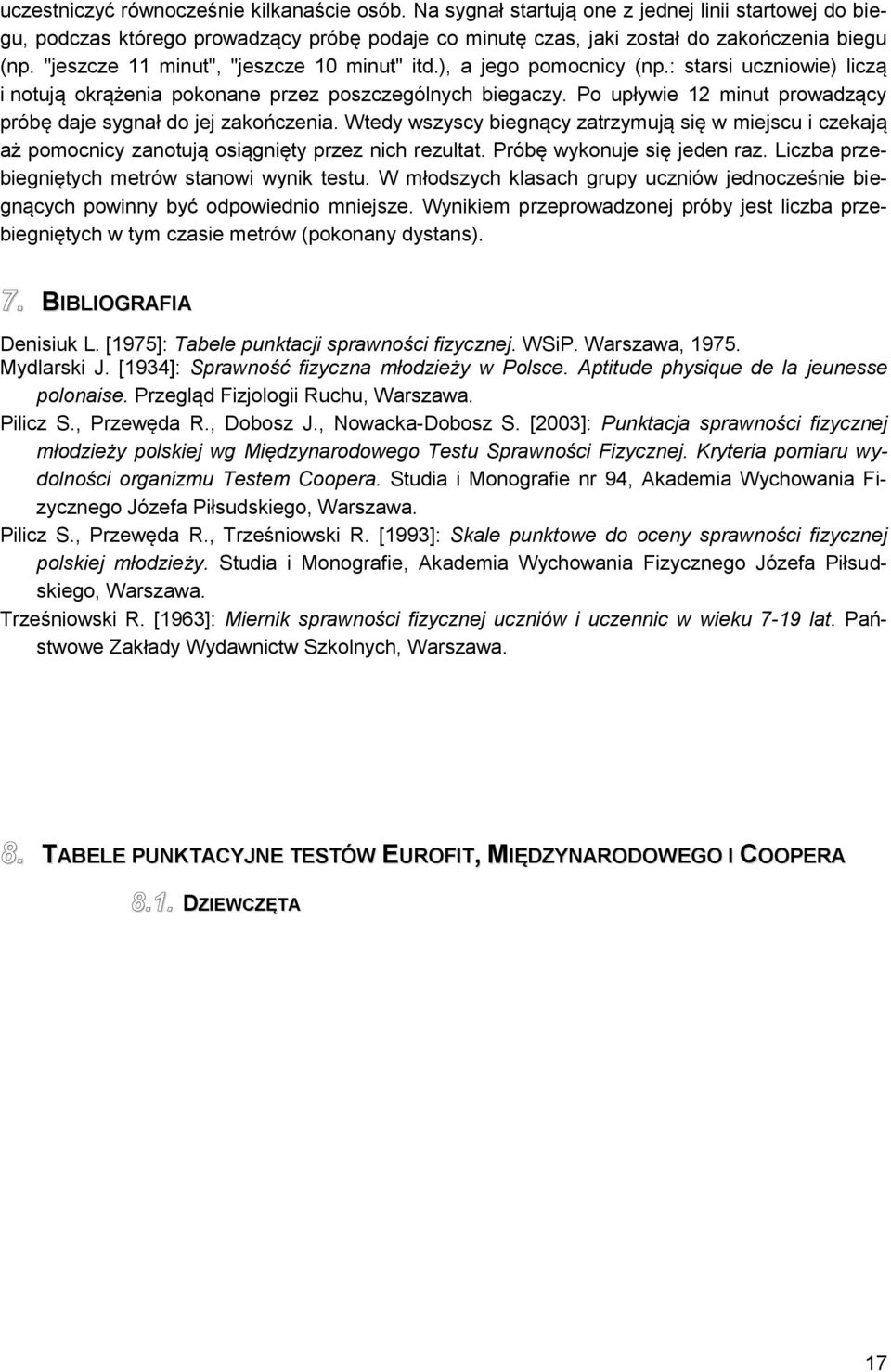 uczestniczyć równocześnie kilkanaście osób. Na sygnał startują one z jednej linii startowej do biegu, podczas którego prowadzący próbę podaje co minutę czas, jaki został do zakończenia biegu (np. "jeszcze 11 minut", "jeszcze 10 minut" itd.), a jego pomocnicy (np.: starsi uczniowie) liczą i notują okrążenia pokonane przez poszczególnych biegaczy. Po upływie 12 minut prowadzący próbę daje sygnał do jej zakończenia. Wtedy wszyscy biegnący zatrzymują się w miejscu i czekają aż pomocnicy zanotują osiągnięty przez nich rezultat. Próbę wykonuje się jeden raz. Liczba przebiegniętych metrów stanowi wynik testu. W młodszych klasach grupy uczniów jednocześnie biegnących powinny być odpowiednio mniejsze. Wynikiem przeprowadzonej próby jest liczba przebiegniętych w tym czasie metrów (pokonany dystans).

7. BIBLIOGRAFIA

Denisiuk L. [1975]: Tabele punktacji sprawności fizycznej. WSiP. Warszawa, 1975.
Mydlarski J. [1934]: Sprawność fizyczna młodzieży w Polsce. Aptitude physique de la jeunesse polonaise. Przegląd Fizjologii Ruchu, Warszawa.
Pilicz S., Przewęda R., Dobosz J., Nowacka-Dobosz S. [2003]: Punktacja sprawności fizycznej młodzieży polskiej wg Międzynarodowego Testu Sprawności Fizycznej. Kryteria pomiaru wydolności organizmu Testem Coopera. Studia i Monografie nr 94, Akademia Wychowania Fizycznego Józefa Piłsudskiego, Warszawa.
Pilicz S., Przewęda R., Trześniowski R. [1993]: Skale punktowe do oceny sprawności fizycznej polskiej młodzieży. Studia i Monografie, Akademia Wychowania Fizycznego Józefa Piłsudskiego, Warszawa.
Trześniowski R. [1963]: Miernik sprawności fizycznej uczniów i uczennic w wieku 7-19 lat. Państwowe Zakłady Wydawnictw Szkolnych, Warszawa.

8. TABELE PUNKTACYJNE TESTÓW EUROFIT, MIĘDZYNARODOWEGO I COOPERA

8.1. DZIEWCZĘTA

17